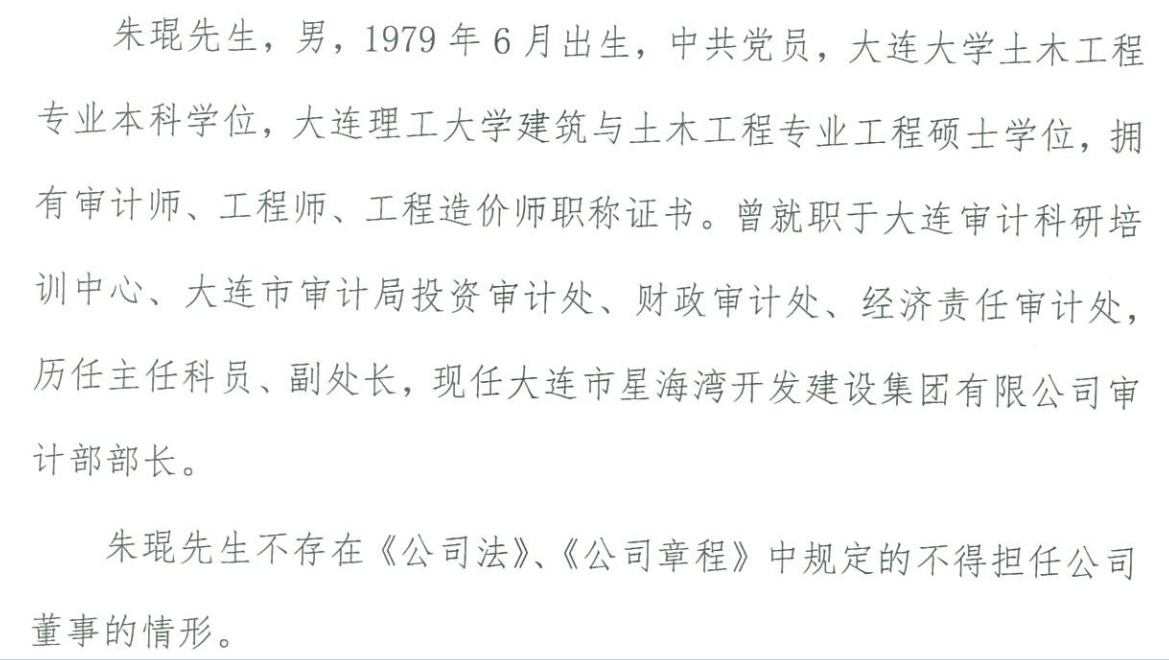 朱琨先生，男，1979年6月出生，中共党员，大连大学土木工程专业本科学位，大连理工大学建筑与土木工程专业工程硕士学位，拥有审计师、工程师、工程造价师职称证书。曾就职于大连审计科研培训中心、大连市审计局投资审计处、财政审计处、经济责任审计处，历任主任科员、副处长，现任大连市星海湾开发建设集团有限公司审计部部长。

朱琨先生不存在《公司法》、《公司章程》中规定的不得担任公司董事的情形。